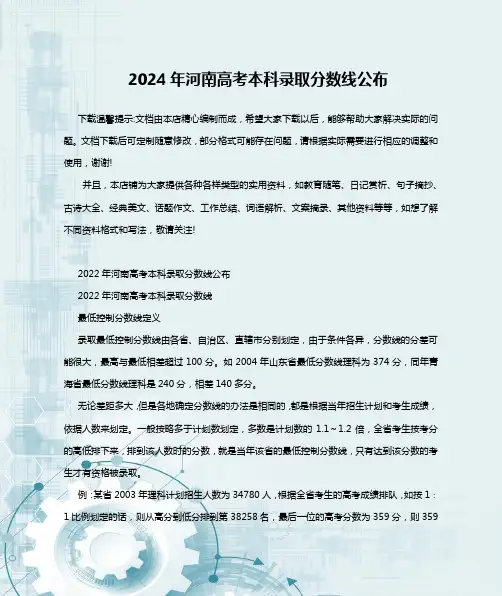 2024 年河南高考本科录取分数线公布

下载温馨提示:文档由本店精心编制而成，希望大家下载以后，能够帮助大家解决实际的问题。文档下载后可定制随意修改，部分格式可能存在问题，请根据实际需要进行相应的调整和使用，谢谢!

并且，本店铺为大家提供各种各样类型的实用资料，如教育随笔、日记赏析、句子摘抄、古诗大全、经典美文、话题作文、工作总结、词语解析、文案摘录、其他资料等等，如想了解不同资料格式和写法，敬请关注!

2022 年河南高考本科录取分数线公布

2022 年河南高考本科录取分数线

最低控制分数线定义

录取最低控制分数线由各省、自治区、直辖市分别划定，由于条件各异，分数线的分差可能很大，最高与最低相差超过 100 分。如 2004 年山东省最低分数线理科为 374 分，同年青海省最低分数线理科是 240 分，相差 140 多分。

无论差距多大，但是各地确定分数线的办法是相同的，都是根据当年招生计划和考生成绩，依据人数来划定。一般按略多于计划数划定，多数是计划数的 1.1～1.2 倍，全省考生按考分的高低排下来，排到该人数时的分数，就是当年该省的最低控制分数线，只有达到该分数的考生才有资格被录取。

例：某省 2003 年理科计划招生人数为 34780 人，根据全省考生的高考成绩排队，如按 1：1 比例划定的话，则从高分到低分排到第 38258 名，最后一位的高考分数为 359 分，则 359